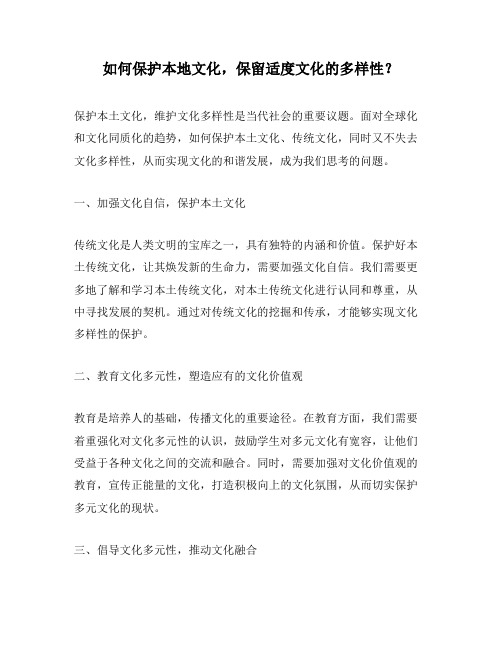 如何保护本地文化，保留适度文化的多样性？

保护本土文化，维护文化多样性是当代社会的重要议题。面对全球化和文化同质化的趋势，如何保护本土文化、传统文化，同时又不失去文化多样性，从而实现文化的和谐发展，成为我们思考的问题。

一、加强文化自信，保护本土文化

传统文化是人类文明的宝库之一，具有独特的内涵和价值。保护好本土传统文化，让其焕发新的生命力，需要加强文化自信。我们需要更多地了解和学习本土传统文化，对本土传统文化进行认同和尊重，从中寻找发展的契机。通过对传统文化的挖掘和传承，才能够实现文化多样性的保护。

二、教育文化多元性，塑造应有的文化价值观

教育是培养人的基础，传播文化的重要途径。在教育方面，我们需要着重强化对文化多元性的认识，鼓励学生对多元文化有宽容，让他们受益于各种文化之间的交流和融合。同时，需要加强对文化价值观的教育，宣传正能量的文化，打造积极向上的文化氛围，从而切实保护多元文化的现状。

三、倡导文化多元性，推动文化融合